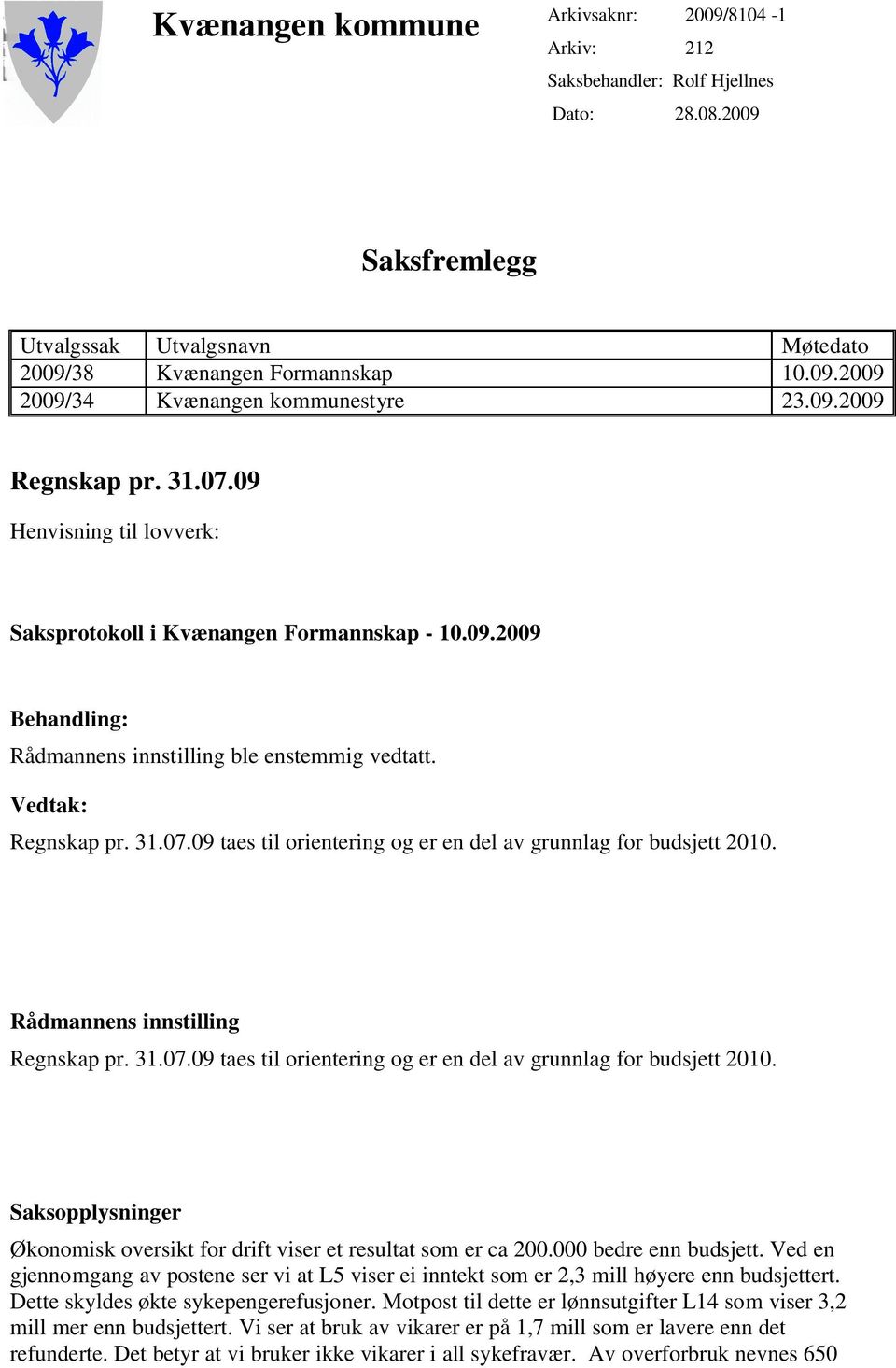 Kvænangen kommune

Arkivsaknr: 2009/8104 -1
Arkiv: 212
Saksbehandler: Rolf Hjellnes
Dato: 28.08.2009

Saksfremlegg

| Utvalgssak | Utvalgsnavn | Møtedato |
|---|---|---|
| 2009/38 | Kvænangen Formannskap | 10.09.2009 |
| 2009/34 | Kvænangen kommunestyre | 23.09.2009 |

Regnskap pr. 31.07.09

Henvisning til lovverk:

Saksprotokoll i Kvænangen Formannskap - 10.09.2009

Behandling:

Rådmannens innstilling ble enstemmig vedtatt.

Vedtak:

Regnskap pr. 31.07.09 taes til orientering og er en del av grunnlag for budsjett 2010.

Rådmannens innstilling

Regnskap pr. 31.07.09 taes til orientering og er en del av grunnlag for budsjett 2010.

Saksopplysninger

Økonomisk oversikt for drift viser et resultat som er ca 200.000 bedre enn budsjett. Ved en gjennomgang av postene ser vi at L5 viser ei inntekt som er 2,3 mill høyere enn budsjettert. Dette skyldes økte sykepengerefusjoner. Motpost til dette er lønnsutgifter L14 som viser 3,2 mill mer enn budsjettert. Vi ser at bruk av vikarer er på 1,7 mill som er lavere enn det refunderte. Det betyr at vi bruker ikke vikarer i all sykefravær. Av overforbruk nevnes 650